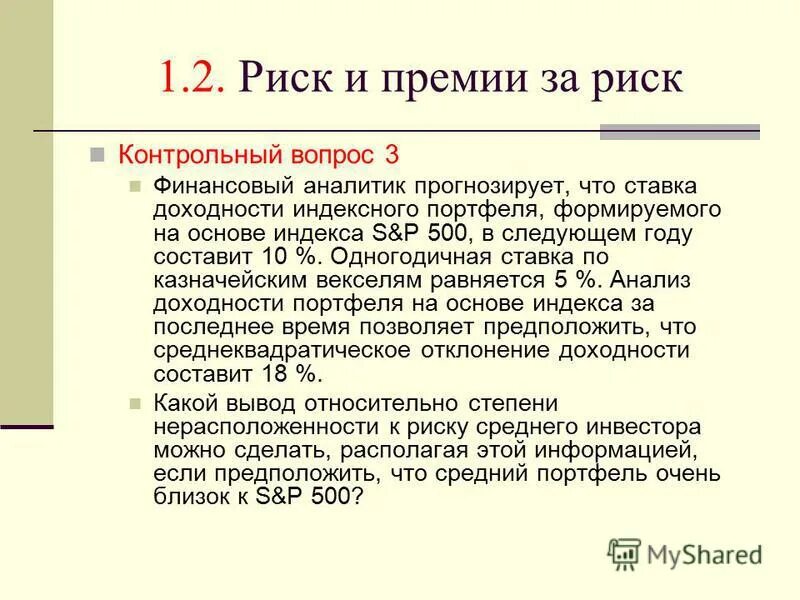 1.2. Риск и премии за риск

Контрольный вопрос 3

Финансовый аналитик прогнозирует, что ставка доходности индексного портфеля, формируемого на основе индекса S&P 500, в следующем году составит 10 %. Одногодичная ставка по казначейским векселям равняется 5 %. Анализ доходности портфеля на основе индекса за последнее время позволяет предположить, что среднеквадратическое отклонение доходности составит 18 %.

Какой вывод относительно степени нерасположенности к риску среднего инвестора можно сделать, располагая этой информацией, если предположить, что средний портфель очень близок к S&P 500?

MyShared